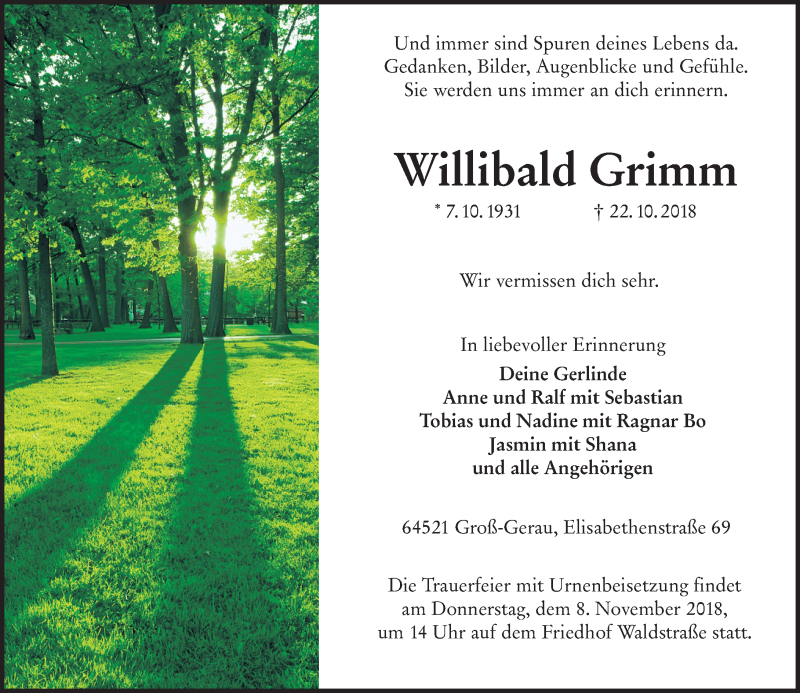 Und immer sind Spuren deines Lebens da.
Gedanken, Bilder, Augenblicke und Gefühle.
Sie werden uns immer an dich erinnern.

Willibald Grimm

* 7. 10. 1931 † 22. 10. 2018

Wir vermissen dich sehr.

In liebevoller Erinnerung
Deine Gerlinde
Anne und Ralf mit Sebastian
Tobias und Nadine mit Ragnar Bo
Jasmin mit Shana
und alle Angehörigen

64521 Groß-Gerau, Elisabethenstraße 69

Die Trauerfeier mit Urnenbeisetzung findet am Donnerstag, dem 8. November 2018, um 14 Uhr auf dem Friedhof Waldstraße statt.